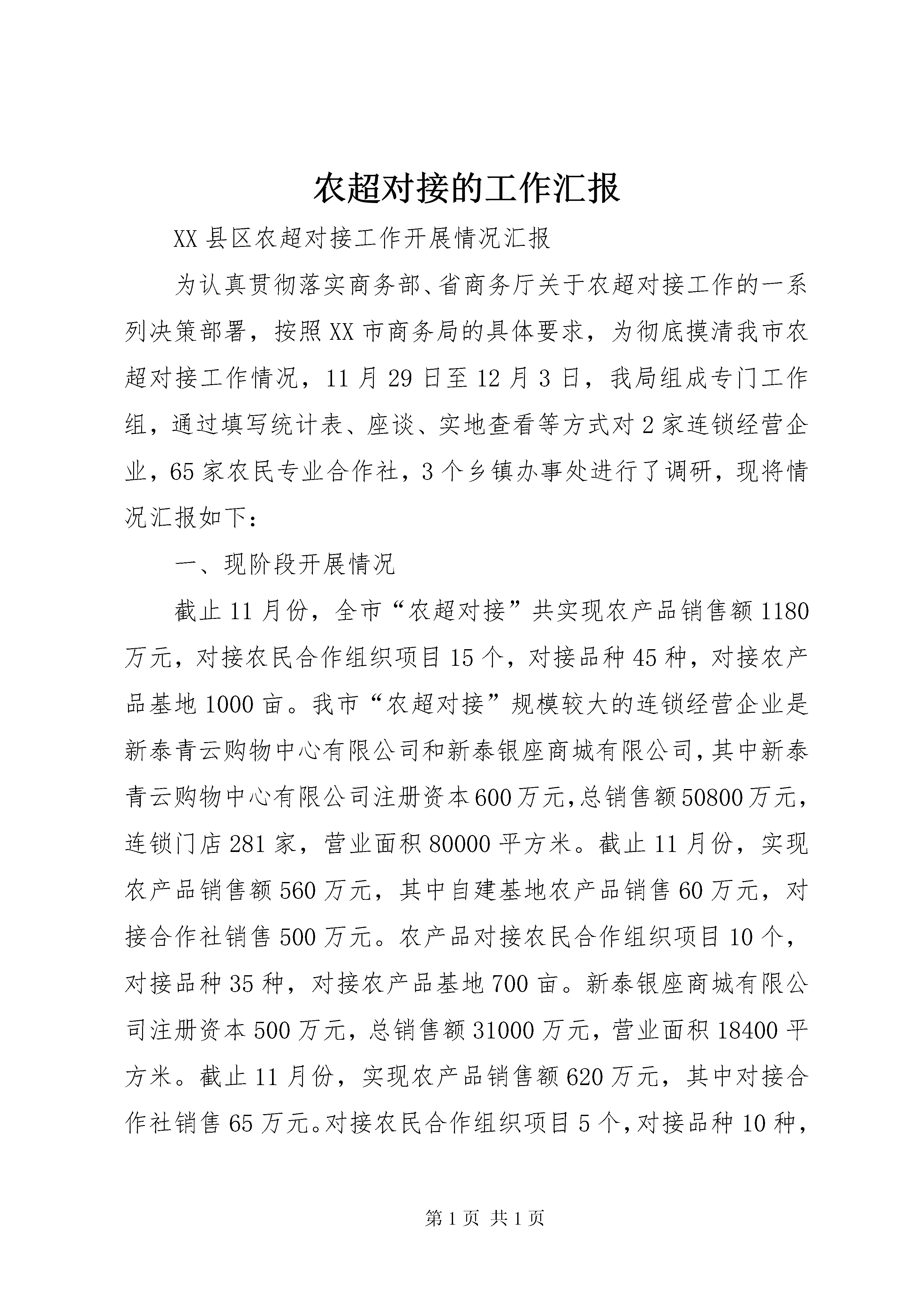 农超对接的工作汇报

XX县区农超对接工作开展情况汇报

为认真贯彻落实商务部、省商务厅关于农超对接工作的一系列决策部署，按照XX市商务局的具体要求，为彻底摸清我市农超对接工作情况，11月29日至12月3日，我局组成专门工作组，通过填写统计表、座谈、实地查看等方式对2家连锁经营企业，65家农民专业合作社，3个乡镇办事处进行了调研，现将情况汇报如下：

一、现阶段开展情况

截止11月份，全市“农超对接”共实现农产品销售额1180万元，对接农民合作组织项目15个，对接品种45种，对接农产品基地1000亩。我市“农超对接”规模较大的连锁经营企业是新泰青云购物中心有限公司和新泰银座商城有限公司，其中新泰青云购物中心有限公司注册资本600万元，总销售额50800万元，连锁门店281家，营业面积80000平方米。截止11月份，实现农产品销售额560万元，其中自建基地农产品销售60万元，对接合作社销售500万元。农产品对接农民合作组织项目10个，对接品种35种，对接农产品基地700亩。新泰银座商城有限公司注册资本500万元，总销售额31000万元，营业面积18400平方米。截止11月份，实现农产品销售额620万元，其中对接合作社销售65万元。对接农民合作组织项目5个，对接品种10种，

第1页 共1页